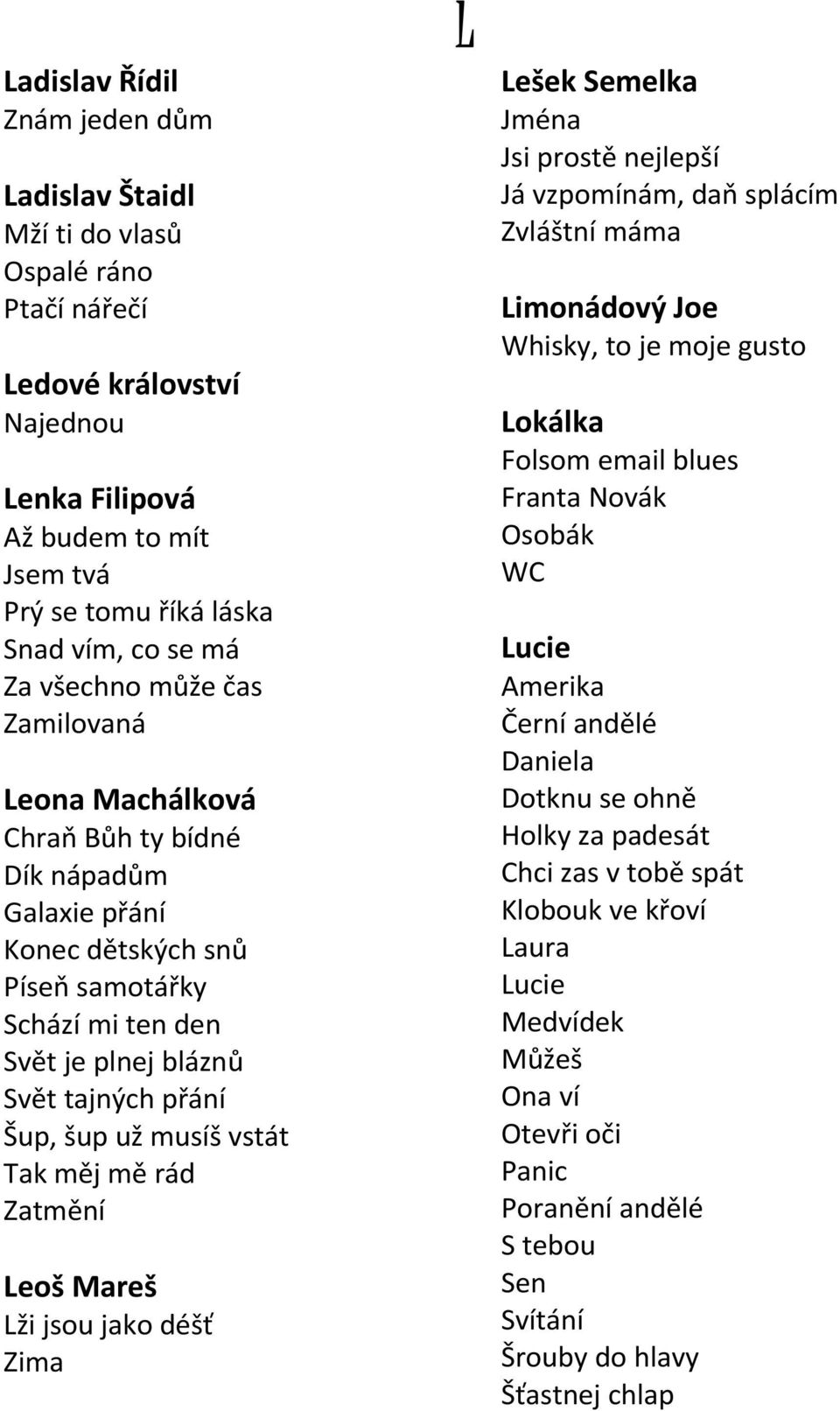 L

Ladislav Řídil
Znám jeden dům

Ladislav Štaidl
Mží ti do vlasů
Ospalé ráno
Ptačí nářečí

Ledové království
Najednou

Lenka Filipová
Až budem to mít
Jsem tvá
Prý se tomu říká láska
Snad vím, co se má
Za všechno může čas
Zamilovaná

Leona Machálková
Chraň Bůh ty bídné
Dík nápadům
Galaxie přání
Konec dětských snů
Píseň samotářky
Schází mi ten den
Svět je plnej bláznů
Svět tajných přání
Šup, šup už musíš vstát
Tak měj mě rád
Zatmění

Leoš Mareš
Lži jsou jako déšť
Zima

Lešek Semelka
Jména
Jsi prostě nejlepší
Já vzpomínám, daň splácím
Zvláštní máma

Limonádový Joe
Whisky, to je moje gusto

Lokálka
Folsom email blues
Franta Novák
Osobák
WC

Lucie
Amerika
Černí andělé
Daniela
Dotknu se ohně
Holky za padesát
Chci zas v tobě spát
Klobouk ve křoví
Laura
Lucie
Medvídek
Můžeš
Ona ví
Otevři oči
Panic
Poranění andělé
S tebou
Sen
Svítání
Šrouby do hlavy
Šťastnej chlap